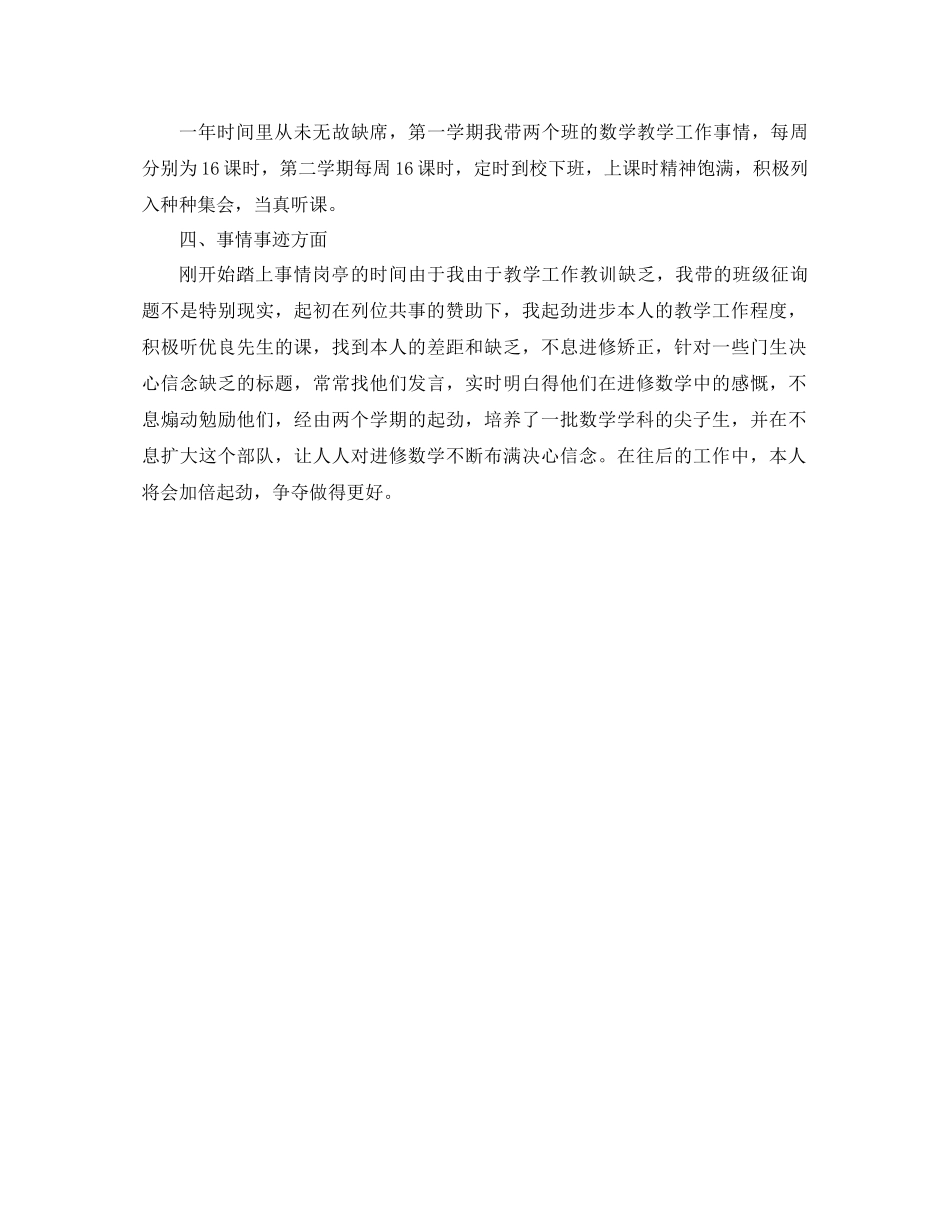 一年时间里从未无故缺席，第一学期我带两个班的数学教学工作事情，每周分别为16课时，第二学期每周16课时，定时到校下班，上课时精神饱满，积极列入种种集会，当真听课。

四、事情事迹方面

刚开始踏上事情岗亭的时间由于我由于教学工作教训缺乏，我带的班级征询题不是特别现实，起初在列位共事的赞助下，我起劲进步本人的教学工作程度，积极听优良先生的课，找到本人的差距和缺乏，不息进修矫正，针对一些门生决心信念缺乏的标题，常常找他们发言，实时明白得他们在进修数学中的感慨，不息煽动勉励他们，经由两个学期的起劲，培养了一批数学学科的尖子生，并在不息扩大这个部队，让人人对进修数学不断布满决心信念。在往后的工作中，本人将会加倍起劲，争夺做得更好。